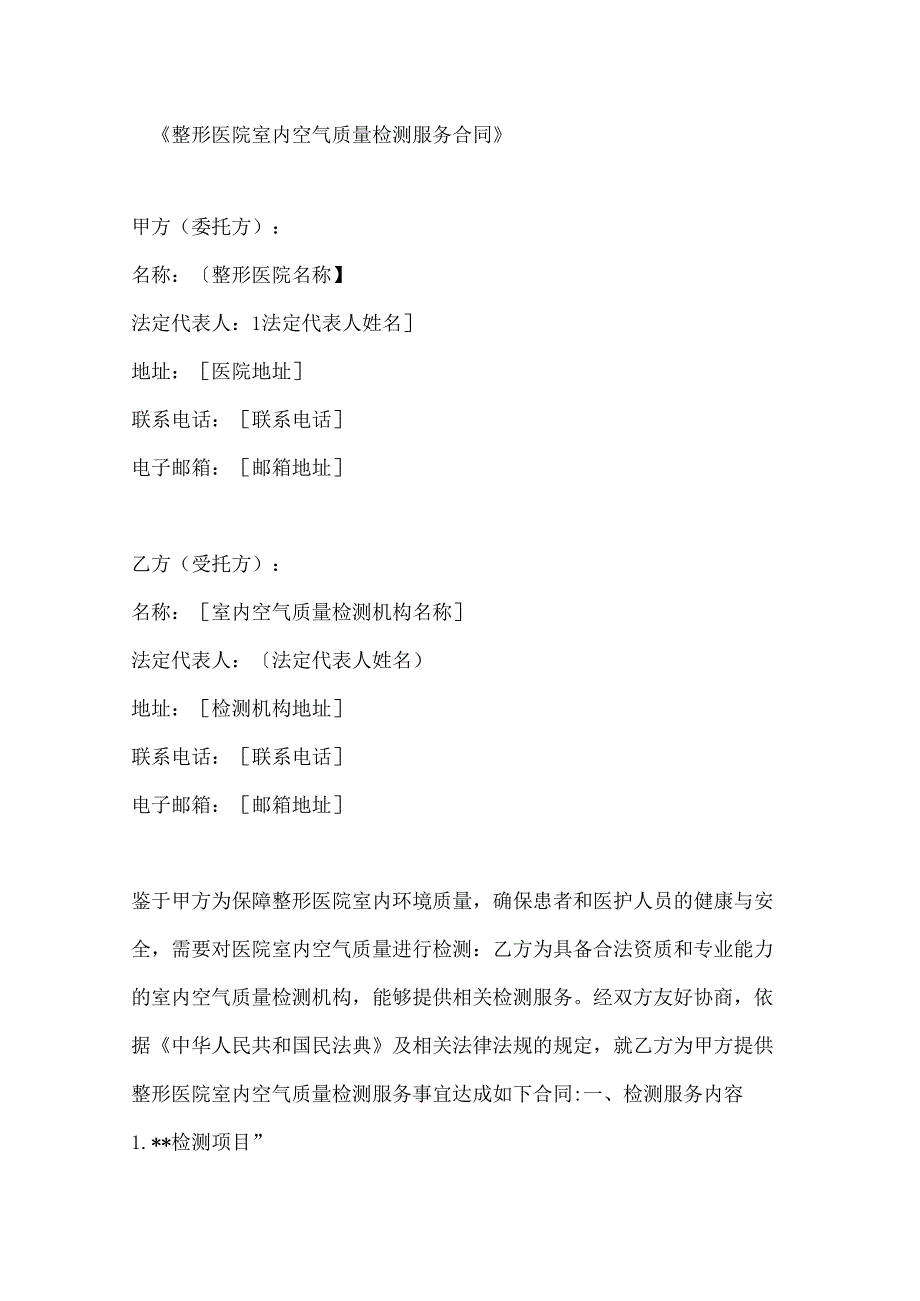 《整形医院室内空气质量检测服务合同》

甲方（委托方）：

名称：〔整形医院名称】

法定代表人：1法定代表人姓名]

地址：［医院地址］

联系电话：［联系电话］

电子邮箱：［邮箱地址］

乙方（受托方）：

名称：［室内空气质量检测机构名称］

法定代表人：〔法定代表人姓名）

地址：［检测机构地址］

联系电话：［联系电话］

电子邮箱：［邮箱地址］

鉴于甲方为保障整形医院室内环境质量，确保患者和医护人员的健康与安全，需要对医院室内空气质量进行检测：乙方为具备合法资质和专业能力的室内空气质量检测机构，能够提供相关检测服务。经双方友好协商，依据《中华人民共和国民法典》及相关法律法规的规定，就乙方为甲方提供整形医院室内空气质量检测服务事宜达成如下合同:一、检测服务内容

1. **检测项目”